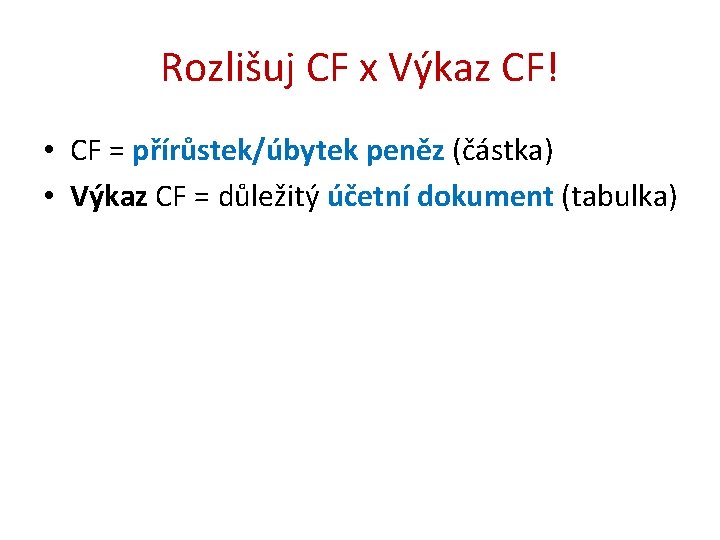 Rozlišuj CF x Výkaz CF!

• CF = přírůstek/úbytek peněz (částka)
• Výkaz CF = důležitý účetní dokument (tabulka)